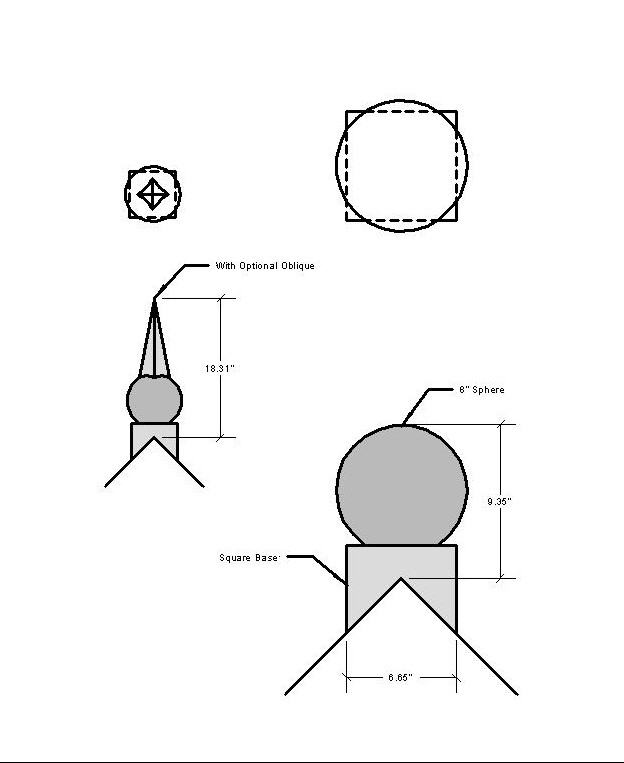 With Optional Oblique

18.31"

8" Sphere

9.35"

Square Base

6.65"